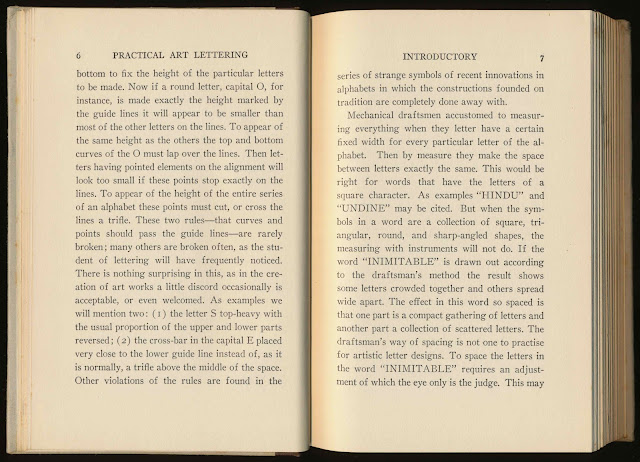 6 PRACTICAL ART LETTERING

bottom to fix the height of the particular letters to be made. Now if a round letter, capital O, for instance, is made exactly the height marked by the guide lines it will appear to be smaller than most of the other letters on the lines. To appear of the same height as the others the top and bottom curves of the O must lap over the lines. Then letters having pointed elements on the alignment will look too small if these points stop exactly on the lines. To appear of the height of the entire series of an alphabet these points must cut, or cross the lines a trifle. These two rules—that curves and points should pass the guide lines—are rarely broken; many others are broken often, as the student of lettering will have frequently noticed. There is nothing surprising in this, as in the creation of art works a little discord occasionally is acceptable, or even welcomed. As examples we will mention two: (1) the letter S top-heavy with the usual proportion of the upper and lower parts reversed; (2) the cross-bar in the capital E placed very close to the lower guide line instead of, as it is normally, a trifle above the middle of the space. Other violations of the rules are found in the

INTRODUCTORY 7

series of strange symbols of recent innovations in alphabets in which the constructions founded on tradition are completely done away with.

Mechanical draftsmen accustomed to measuring everything when they letter have a certain fixed width for every particular letter of the alphabet. Then by measure they make the space between letters exactly the same. This would be right for words that have the letters of a square character. As examples "HINDU" and "UNDINE" may be cited. But when the symbols in a word are a collection of square, triangular, round, and sharp-angled shapes, the measuring with instruments will not do. If the word "INIMITABLE" is drawn out according to the draftsman's method the result shows some letters crowded together and others spread wide apart. The effect in this word so spaced is that one part is a compact gathering of letters and another part a collection of scattered letters. The draftsman's way of spacing is not one to practise for artistic letter designs. To space the letters in the word "INIMITABLE" requires an adjustment of which the eye only is the judge. This may